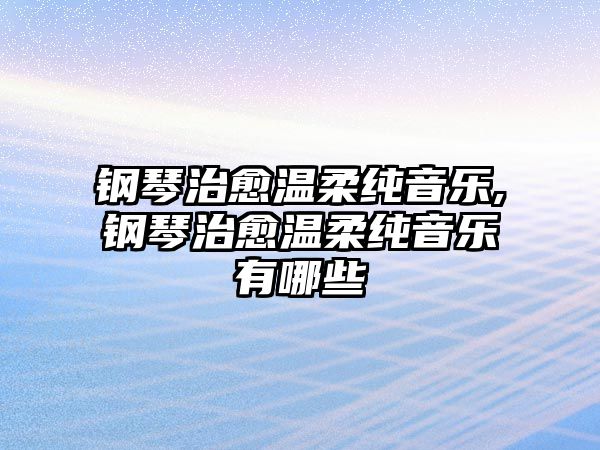 钢琴治愈温柔纯音乐,钢琴治愈温柔纯音乐有哪些